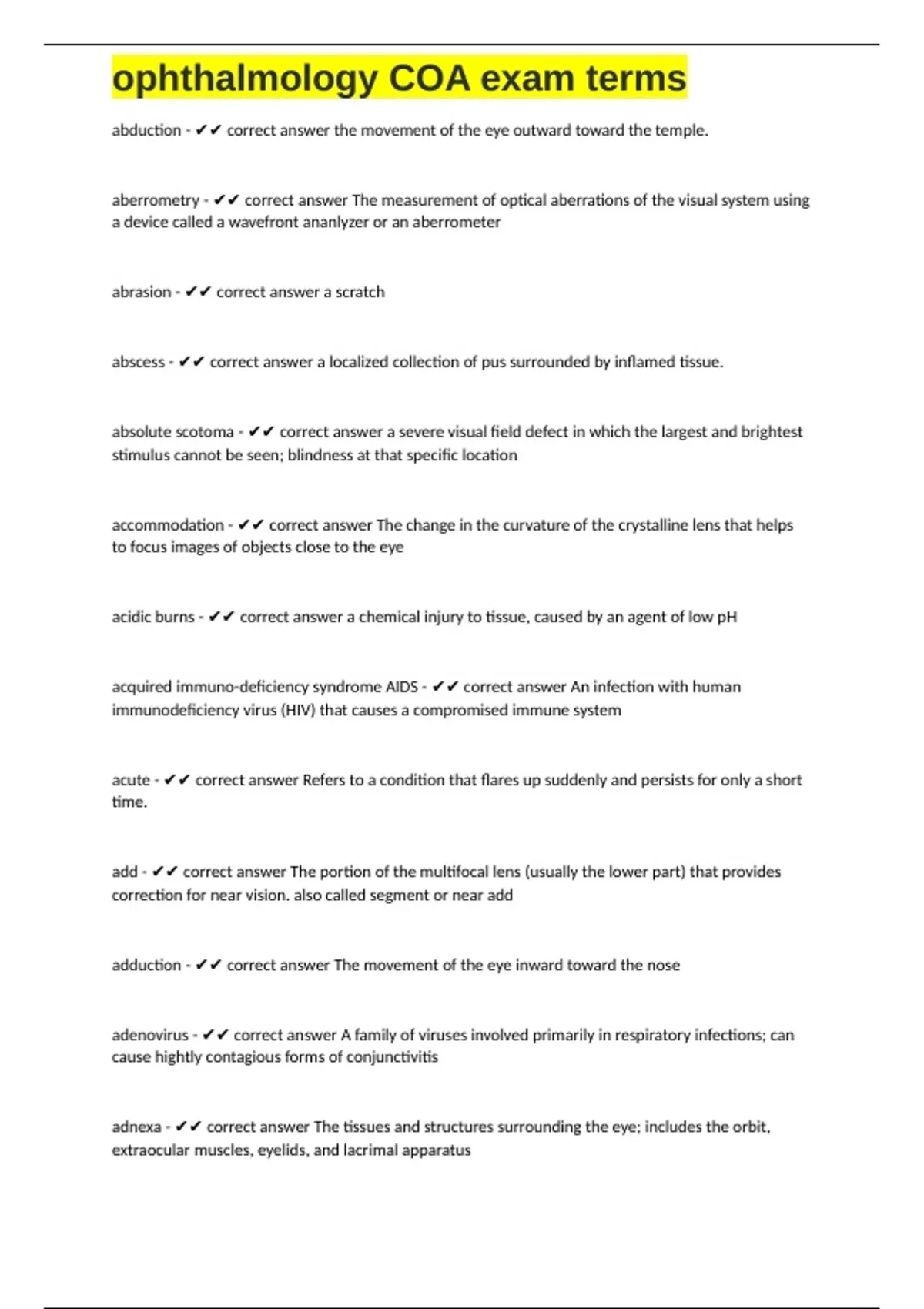 ophthalmology COA exam terms

abduction - ✔✔ correct answer the movement of the eye outward toward the temple.

aberrometry - ✔✔ correct answer The measurement of optical aberrations of the visual system using a device called a wavefront ananlyzer or an aberrometer

abrasion - ✔✔ correct answer a scratch

abscess - ✔✔ correct answer a localized collection of pus surrounded by inflamed tissue.

absolute scotoma - ✔✔ correct answer a severe visual field defect in which the largest and brightest stimulus cannot be seen; blindness at that specific location

accommodation - ✔✔ correct answer The change in the curvature of the crystalline lens that helps to focus images of objects close to the eye

acidic burns - ✔✔ correct answer a chemical injury to tissue, caused by an agent of low pH

acquired immuno-deficiency syndrome AIDS - ✔✔ correct answer An infection with human immunodeficiency virus (HIV) that causes a compromised immune system

acute - ✔✔ correct answer Refers to a condition that flares up suddenly and persists for only a short time.

add - ✔✔ correct answer The portion of the multifocal lens (usually the lower part) that provides correction for near vision. also called segment or near add

adduction - ✔✔ correct answer The movement of the eye inward toward the nose

adenovirus - ✔✔ correct answer A family of viruses involved primarily in respiratory infections; can cause hightly contagious forms of conjunctivitis

adnexa - ✔✔ correct answer The tissues and structures surrounding the eye; includes the orbit, extraocular muscles, eyelids, and lacrimal apparatus